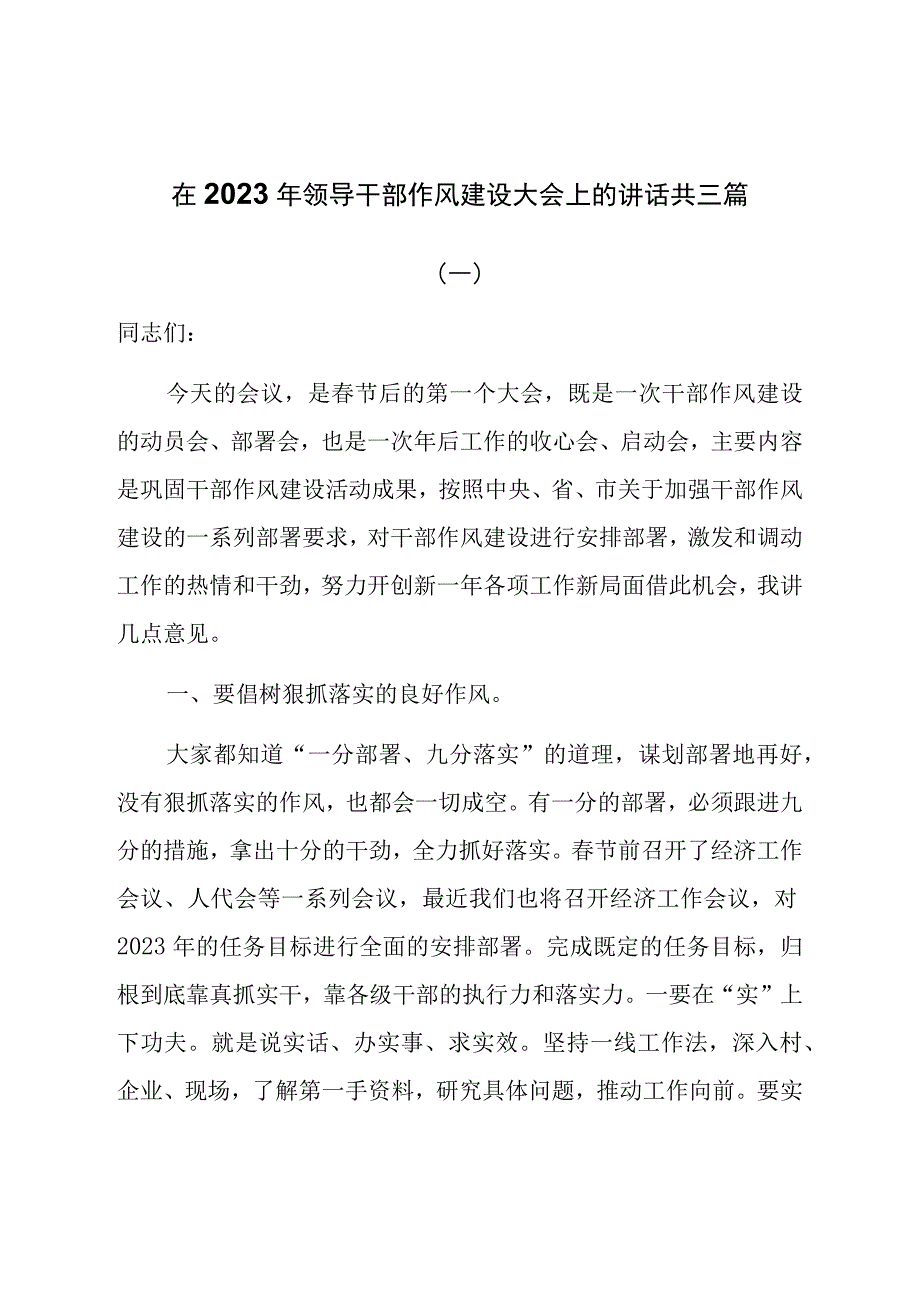 在2023年领导干部作风建设大会上的讲话共三篇

（一）

同志们：

今天的会议，是春节后的第一个大会，既是一次干部作风建设的动员会、部署会，也是一次年后工作的收心会、启动会，主要内容是巩固干部作风建设活动成果，按照中央、省、市关于加强干部作风建设的一系列部署要求，对干部作风建设进行安排部署，激发和调动工作的热情和干劲，努力开创新一年各项工作新局面借此机会，我讲几点意见。

一、要倡树狠抓落实的良好作风。

大家都知道“一分部署、九分落实”的道理，谋划部署地再好，没有狠抓落实的作风，也都会一切成空。有一分的部署，必须跟进九分的措施，拿出十分的干劲，全力抓好落实。春节前召开了经济工作会议、人代会等一系列会议，最近我们也将召开经济工作会议，对2023年的任务目标进行全面的安排部署。完成既定的任务目标，归根到底靠真抓实干，靠各级干部的执行力和落实力。一要在“实”上下功夫。就是说实话、办实事、求实效。坚持一线工作法，深入村、企业、现场，了解第一手资料，研究具体问题，推动工作向前。要实